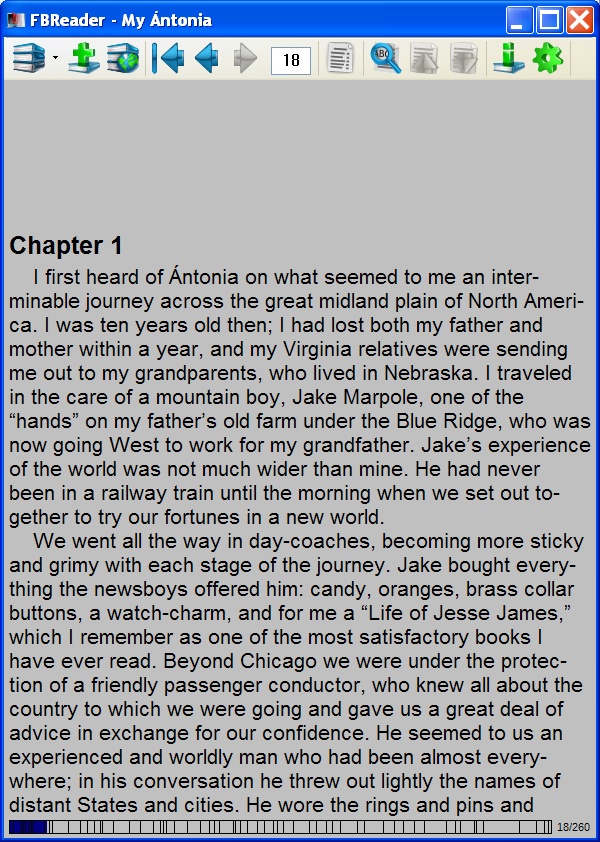 FBReader - My Ántonia

18

Chapter 1

I first heard of Ántonia on what seemed to me an interminable journey across the great midland plain of North America. I was ten years old then; I had lost both my father and mother within a year, and my Virginia relatives were sending me out to my grandparents, who lived in Nebraska. I traveled in the care of a mountain boy, Jake Marpole, one of the “hands” on my father’s old farm under the Blue Ridge, who was now going West to work for my grandfather. Jake’s experience of the world was not much wider than mine. He had never been in a railway train until the morning when we set out together to try our fortunes in a new world.

We went all the way in day-coaches, becoming more sticky and grimy with each stage of the journey. Jake bought everything the newsboys offered him: candy, oranges, brass collar buttons, a watch-charm, and for me a “Life of Jesse James,” which I remember as one of the most satisfactory books I have ever read. Beyond Chicago we were under the protection of a friendly passenger conductor, who knew all about the country to which we were going and gave us a great deal of advice in exchange for our confidence. He seemed to us an experienced and worldly man who had been almost everywhere; in his conversation he threw out lightly the names of distant States and cities. He wore the rings and pins and

18/260